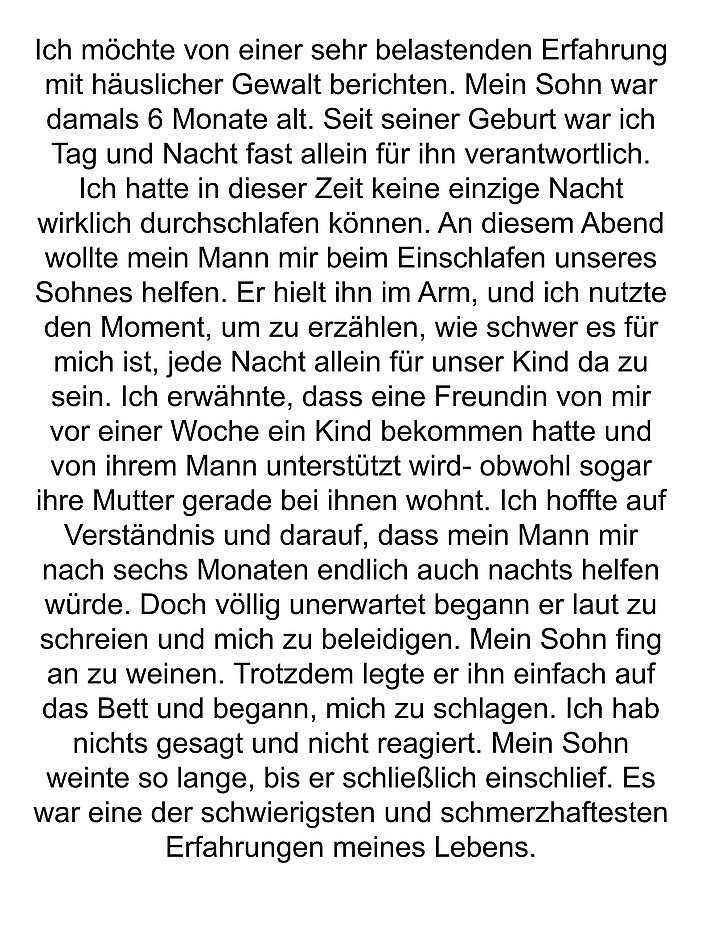 Ich möchte von einer sehr belastenden Erfahrung mit häuslicher Gewalt berichten. Mein Sohn war damals 6 Monate alt. Seit seiner Geburt war ich Tag und Nacht fast allein für ihn verantwortlich. Ich hatte in dieser Zeit keine einzige Nacht wirklich durchschlafen können. An diesem Abend wollte mein Mann mir beim Einschlafen unseres Sohnes helfen. Er hielt ihn im Arm, und ich nutzte den Moment, um zu erzählen, wie schwer es für mich ist, jede Nacht allein für unser Kind da zu sein. Ich erwähnte, dass eine Freundin von mir vor einer Woche ein Kind bekommen hatte und von ihrem Mann unterstützt wird- obwohl sogar ihre Mutter gerade bei ihnen wohnt. Ich hoffte auf Verständnis und darauf, dass mein Mann mir nach sechs Monaten endlich auch nachts helfen würde. Doch völlig unerwartet begann er laut zu schreien und mich zu beleidigen. Mein Sohn fing an zu weinen. Trotzdem legte er ihn einfach auf das Bett und begann, mich zu schlagen. Ich hab nichts gesagt und nicht reagiert. Mein Sohn weinte so lange, bis er schließlich einschlief. Es war eine der schwierigsten und schmerzhaftesten Erfahrungen meines Lebens.